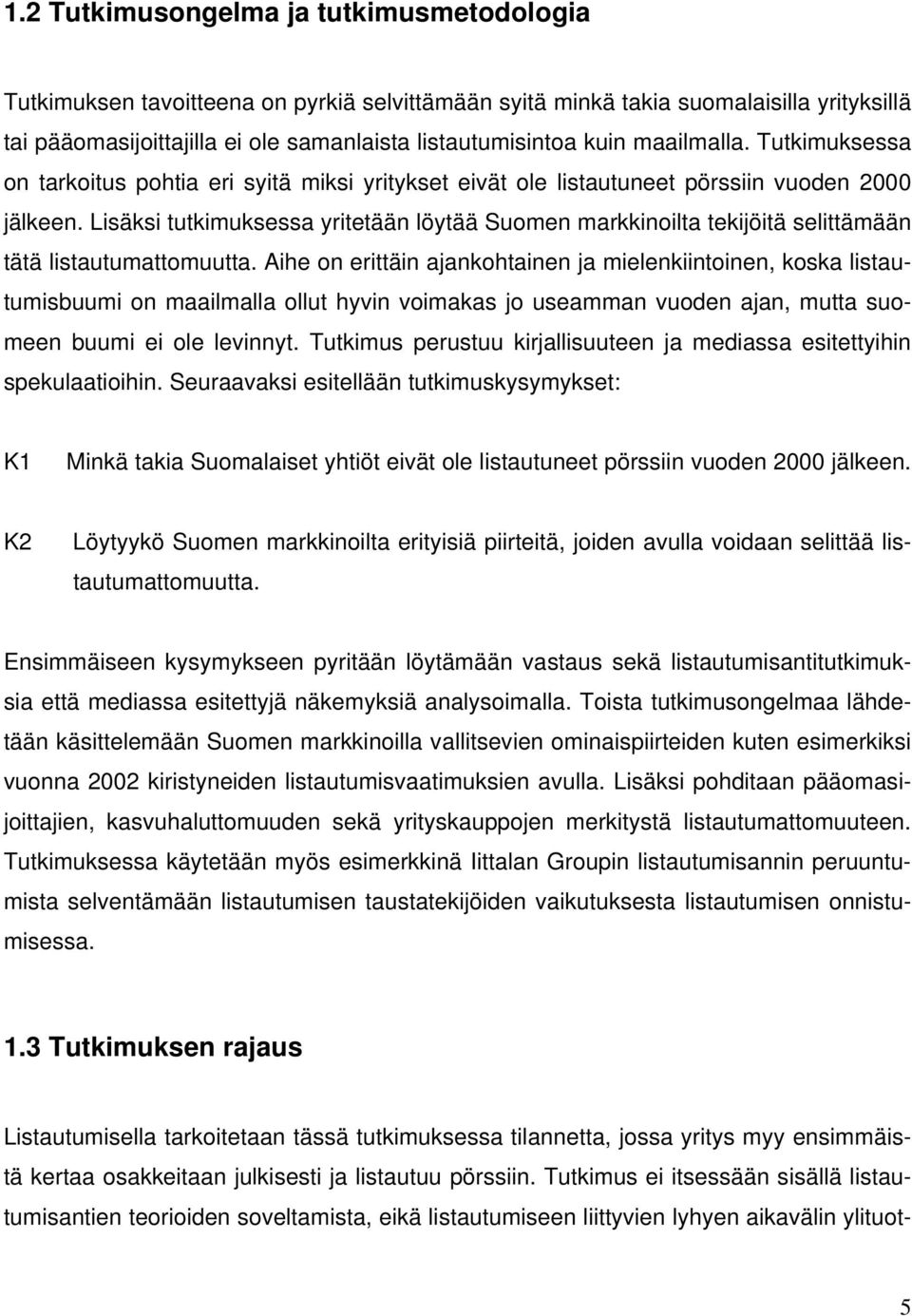 1.2 Tutkimusongelma ja tutkimusmetodologia

Tutkimuksen tavoitteena on pyrkiä selvittämään syitä minkä takia suomalaisilla yrityksillä tai pääomasijoittajilla ei ole samanlaista listautumisintoa kuin maailmalla. Tutkimuksessa on tarkoitus pohtia eri syitä miksi yritykset eivät ole listautuneet pörssiin vuoden 2000 jälkeen. Lisäksi tutkimuksessa yritetään löytää Suomen markkinoilta tekijöitä selittämään tätä listautumattomuutta. Aihe on erittäin ajankohtainen ja mielenkiintoinen, koska listautumisbuumi on maailmalla ollut hyvin voimakas jo useamman vuoden ajan, mutta suomeen buumi ei ole levinnyt. Tutkimus perustuu kirjallisuuteen ja mediassa esitettyihin spekulaatioihin. Seuraavaksi esitellään tutkimuskysymykset:

K1 Minkä takia Suomalaiset yhtiöt eivät ole listautuneet pörssiin vuoden 2000 jälkeen.

K2 Löytyykö Suomen markkinoilta erityisiä piirteitä, joiden avulla voidaan selittää listautumattomuutta.

Ensimmäiseen kysymykseen pyritään löytämään vastaus sekä listautumisantitutkimuksia että mediassa esitettyjä näkemyksiä analysoimalla. Toista tutkimusongelmaa lähdetään käsittelemään Suomen markkinoilla vallitsevien ominaispiirteiden kuten esimerkiksi vuonna 2002 kiristyneiden listautumisvaatimuksien avulla. Lisäksi pohditaan pääomasijoittajien, kasvuhaluttomuuden sekä yrityskauppojen merkitystä listautumattomuuteen. Tutkimuksessa käytetään myös esimerkkinä Iittalan Groupin listautumisannin peruuntumista selventämään listautumisen taustatekijöiden vaikutuksesta listautumisen onnistumisessa.

1.3 Tutkimuksen rajaus

Listautumisella tarkoitetaan tässä tutkimuksessa tilannetta, jossa yritys myy ensimmäistä kertaa osakkeitaan julkisesti ja listautuu pörssiin. Tutkimus ei itsessään sisällä listautumisantien teorioiden soveltamista, eikä listautumiseen liittyvien lyhyen aikavälin ylituot-

5